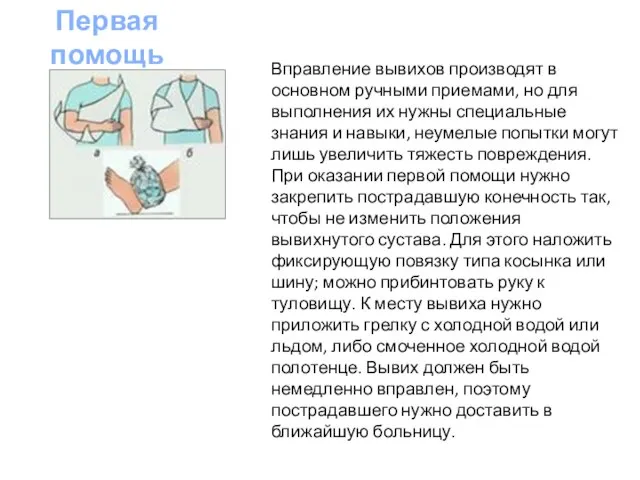 Первая помощь

а

б

Вправление вывихов производят в основном ручными приемами, но для выполнения их нужны специальные знания и навыки, неумелые попытки могут лишь увеличить тяжесть повреждения. При оказании первой помощи нужно закрепить пострадавшую конечность так, чтобы не изменить положения вывихнутого сустава. Для этого наложить фиксирующую повязку типа косынка или шину; можно прибинтовать руку к туловищу. К месту вывиха нужно приложить грелку с холодной водой или льдом, либо смоченное холодной водой полотенце. Вывих должен быть немедленно вправлен, поэтому пострадавшего нужно доставить в ближайшую больницу.